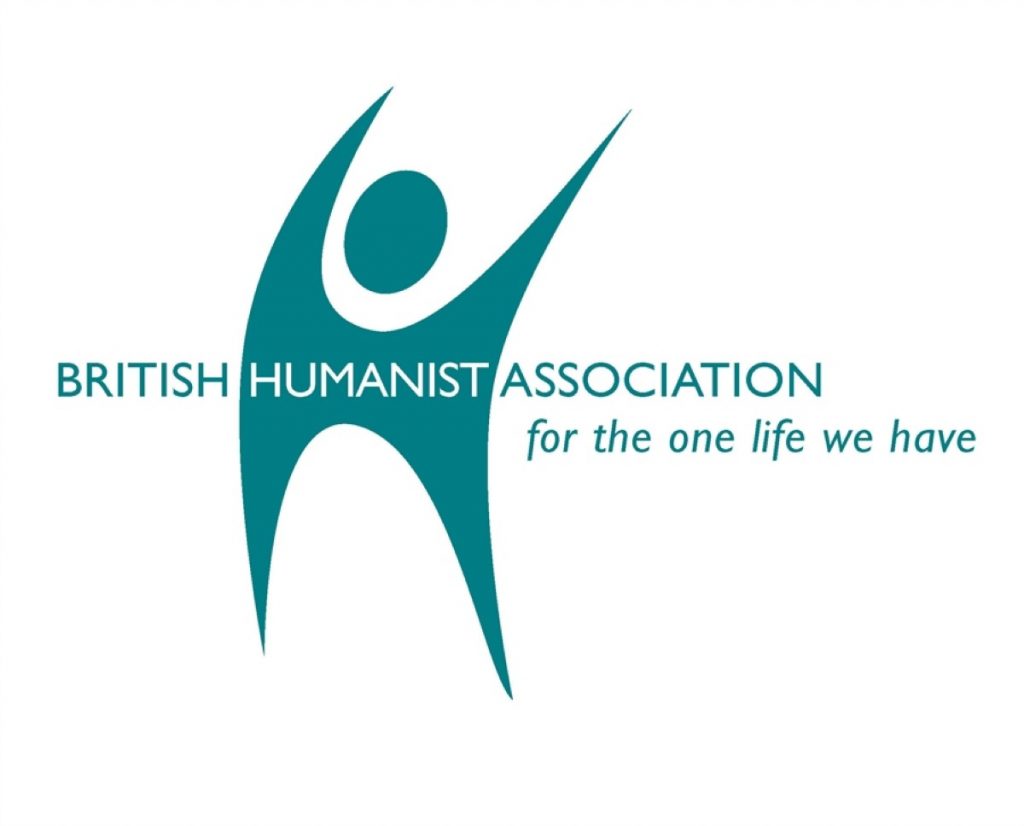 BRITISH HUMANIST ASSOCIATION
for the one life we have